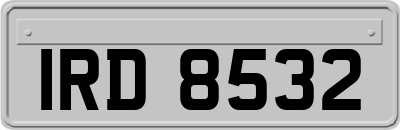 IRD 8532